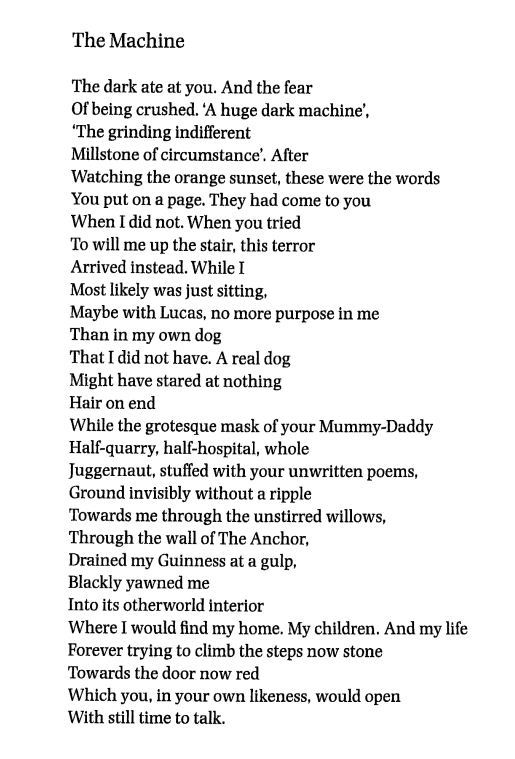 The Machine

The dark ate at you. And the fear
Of being crushed. 'A huge dark machine',
'The grinding indifferent
Millstone of circumstance'. After
Watching the orange sunset, these were the words
You put on a page. They had come to you
When I did not. When you tried
To will me up the stair, this terror
Arrived instead. While I
Most likely was just sitting,
Maybe with Lucas, no more purpose in me
Than in my own dog
That I did not have. A real dog
Might have stared at nothing
Hair on end
While the grotesque mask of your Mummy-Daddy
Half-quarry, half-hospital, whole
Juggernaut, stuffed with your unwritten poems,
Ground invisibly without a ripple
Towards me through the unstirred willows,
Through the wall of The Anchor,
Drained my Guinness at a gulp,
Blackly yawned me
Into its otherworld interior
Where I would find my home. My children. And my life
Forever trying to climb the steps now stone
Towards the door now red
Which you, in your own likeness, would open
With still time to talk.